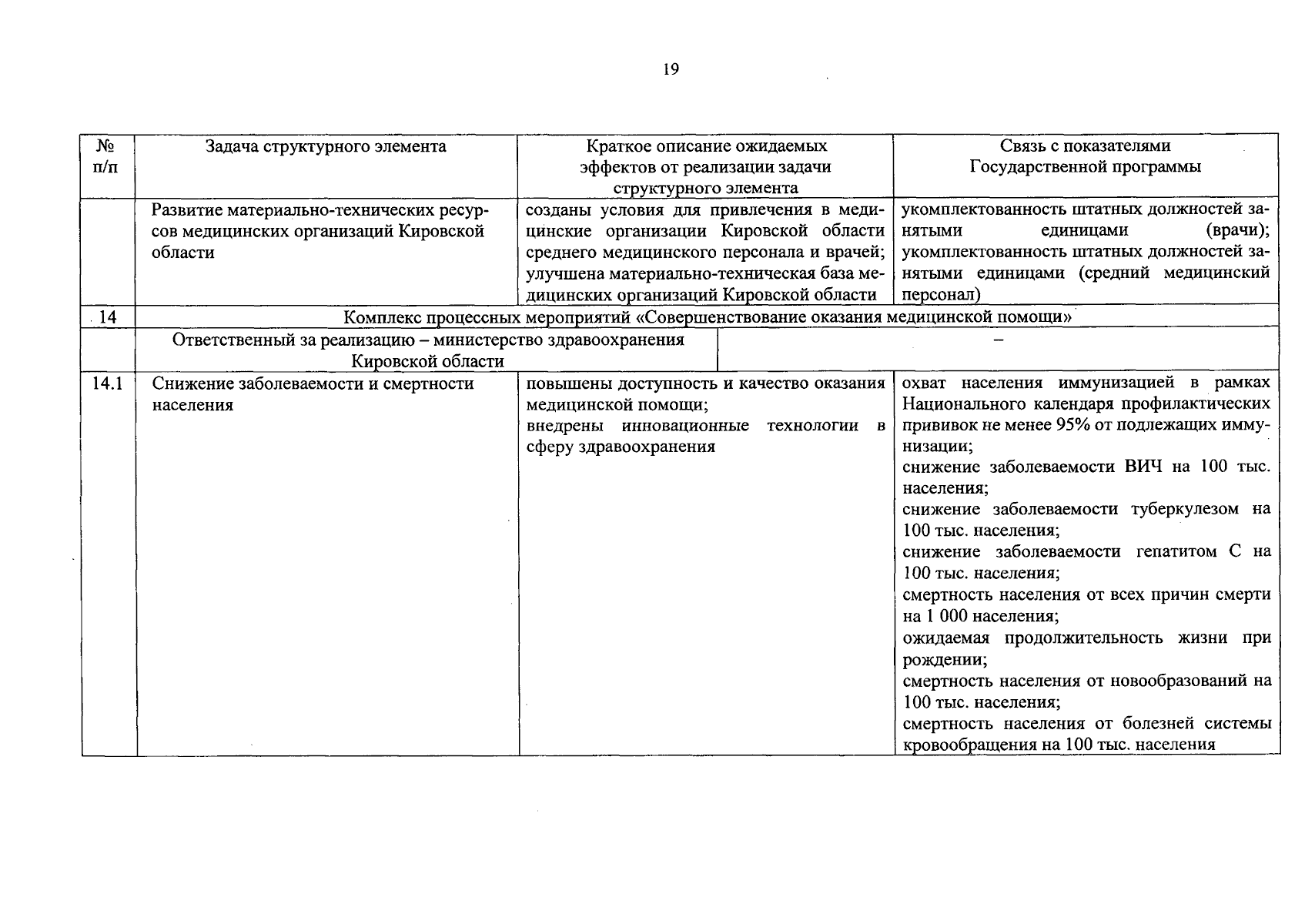 19

| № п/п | Задача структурного элемента | Краткое описание ожидаемых эффектов от реализации задачи структурного элемента | Связь с показателями Государственной программы |
|---|---|---|---|
| | Развитие материально-технических ресурсов медицинских организаций Кировской области | созданы условия для привлечения в медицинские организации Кировской области среднего медицинского персонала и врачей; улучшена материально-техническая база медицинских организаций Кировской области | укомплектованность штатных должностей занятыми единицами (врачи); укомплектованность штатных должностей занятыми единицами (средний медицинский персонал) |
| 14 | Комплекс процессных мероприятий «Совершенствование оказания медицинской помощи» | | |
| | Ответственный за реализацию – министерство здравоохранения Кировской области | – | |
| 14.1 | Снижение заболеваемости и смертности населения | повышены доступность и качество оказания медицинской помощи; внедрены инновационные технологии в сферу здравоохранения | охват населения иммунизацией в рамках Национального календаря профилактических прививок не менее 95% от подлежащих иммунизации; снижение заболеваемости ВИЧ на 100 тыс. населения; снижение заболеваемости туберкулезом на 100 тыс. населения; снижение заболеваемости гепатитом С на 100 тыс. населения; смертность населения от всех причин смерти на 1 000 населения; ожидаемая продолжительность жизни при рождении; смертность населения от новообразований на 100 тыс. населения; смертность населения от болезней системы кровообращения на 100 тыс. населения |